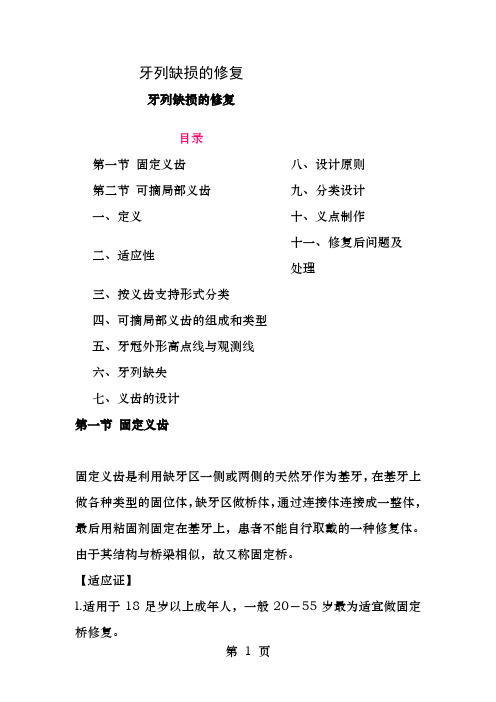 牙列缺损的修复

牙列缺损的修复

目录

第一节 固定义齿

第二节 可摘局部义齿

一、定义

二、适应性

三、按义齿支持形式分类

四、可摘局部义齿的组成和类型

五、牙冠外形高点线与观测线

六、牙列缺失

七、义齿的设计

八、设计原则

九、分类设计

十、义点制作

十一、修复后问题及处理

第一节 固定义齿

固定义齿是利用缺牙区一侧或两侧的天然牙作为基牙，在基牙上做各种类型的固位体，缺牙区做桥体，通过连接体连接成一整体，最后用粘固剂固定在基牙上，患者不能自行取戴的一种修复体。由于其结构与桥梁相似，故又称固定桥。

【适应证】

1.适用于 18 足岁以上成年人，一般 20－55 岁最为适宜做固定桥修复。

第 1 页